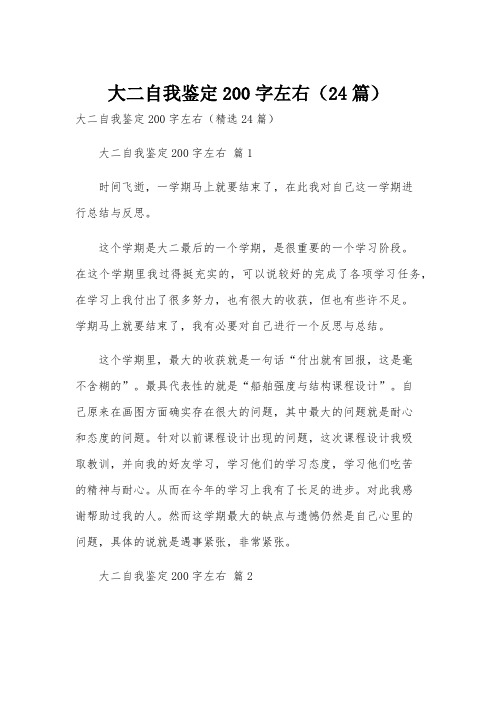 大二自我鉴定200字左右（24篇）

大二自我鉴定200字左右（精选24篇）

大二自我鉴定200字左右 篇1

时间飞逝，一学期马上就要结束了，在此我对自己这一学期进行总结与反思。

这个学期是大二最后的一个学期，是很重要的一个学习阶段。在这个学期里我过得挺充实的，可以说较好的完成了各项学习任务，在学习上我付出了很多努力，也有很大的收获，但也有些许不足。学期马上就要结束了，我有必要对自己进行一个反思与总结。

这个学期里，最大的收获就是一句话“付出就有回报，这是毫不含糊的”。最具代表性的就是“船舶强度与结构课程设计”。自己原来在画图方面确实存在很大的问题，其中最大的问题就是耐心和态度的问题。针对以前课程设计出现的问题，这次课程设计我吸取教训，并向我的好友学习，学习他们的学习态度，学习他们吃苦的精神与耐心。从而在今年的学习上我有了长足的进步。对此我感谢帮助过我的人。然而这学期最大的缺点与遗憾仍然是自己心里的问题，具体的说就是遇事紧张，非常紧张。

大二自我鉴定200字左右 篇2